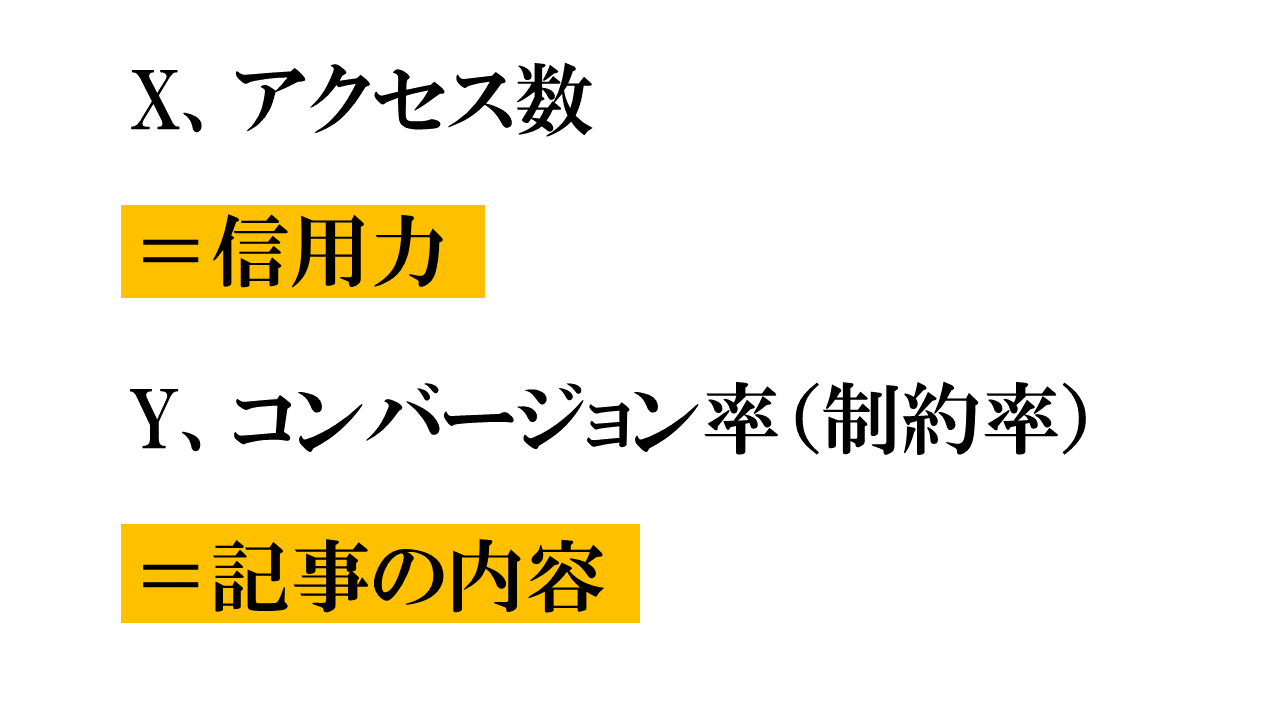 X、アクセス数

＝信用力

Y、コンバージョン率（制約率）

＝記事の内容